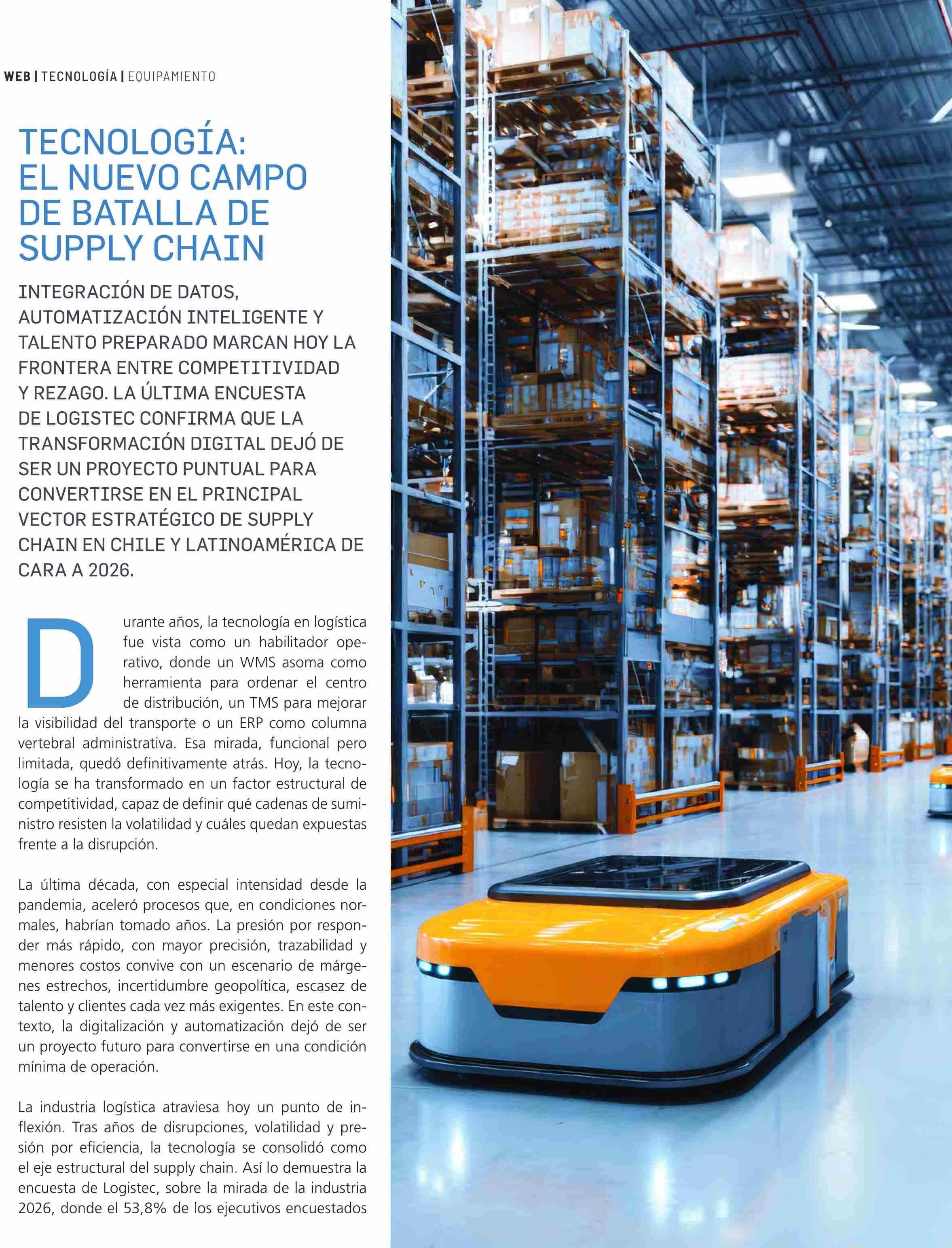 WEB | TECNOLOGÍA | EQUIPAMIENTO

TECNOLOGÍA:
EL NUEVO CAMPO
DE BATALLA DE
SUPPLY CHAIN

INTEGRACIÓN DE DATOS, AUTOMATIZACIÓN INTELIGENTE Y TALENTO PREPARADO MARCAN HOY LA FRONTERA ENTRE COMPETITIVIDAD Y REZAGO. LA ÚLTIMA ENCUESTA DE LOGISTEC CONFIRMA QUE LA TRANSFORMACIÓN DIGITAL DEJÓ DE SER UN PROYECTO PUNTUAL PARA CONVERTIRSE EN EL PRINCIPAL VECTOR ESTRATÉGICO DE SUPPLY CHAIN EN CHILE Y LATINOAMÉRICA DE CARA A 2026.

Durante años, la tecnología en logística fue vista como un habilitador operativo, donde un WMS asoma como herramienta para ordenar el centro de distribución, un TMS para mejorar la visibilidad del transporte o un ERP como columna vertebral administrativa. Esa mirada, funcional pero limitada, quedó definitivamente atrás. Hoy, la tecnología se ha transformado en un factor estructural de competitividad, capaz de definir qué cadenas de suministro resisten la volatilidad y cuáles quedan expuestas frente a la disrupción.

La última década, con especial intensidad desde la pandemia, aceleró procesos que, en condiciones normales, habrían tomado años. La presión por responder más rápido, con mayor precisión, trazabilidad y menores costos convive con un escenario de márgenes estrechos, incertidumbre geopolítica, escasez de talento y clientes cada vez más exigentes. En este contexto, la digitalización y automatización dejó de ser un proyecto futuro para convertirse en una condición mínima de operación.

La industria logística atraviesa hoy un punto de inflexión. Tras años de disrupciones, volatilidad y presión por eficiencia, la tecnología se consolidó como el eje estructural del supply chain. Así lo demuestra la encuesta de Logistec, sobre la mirada de la industria 2026, donde el 53,8% de los ejecutivos encuestados